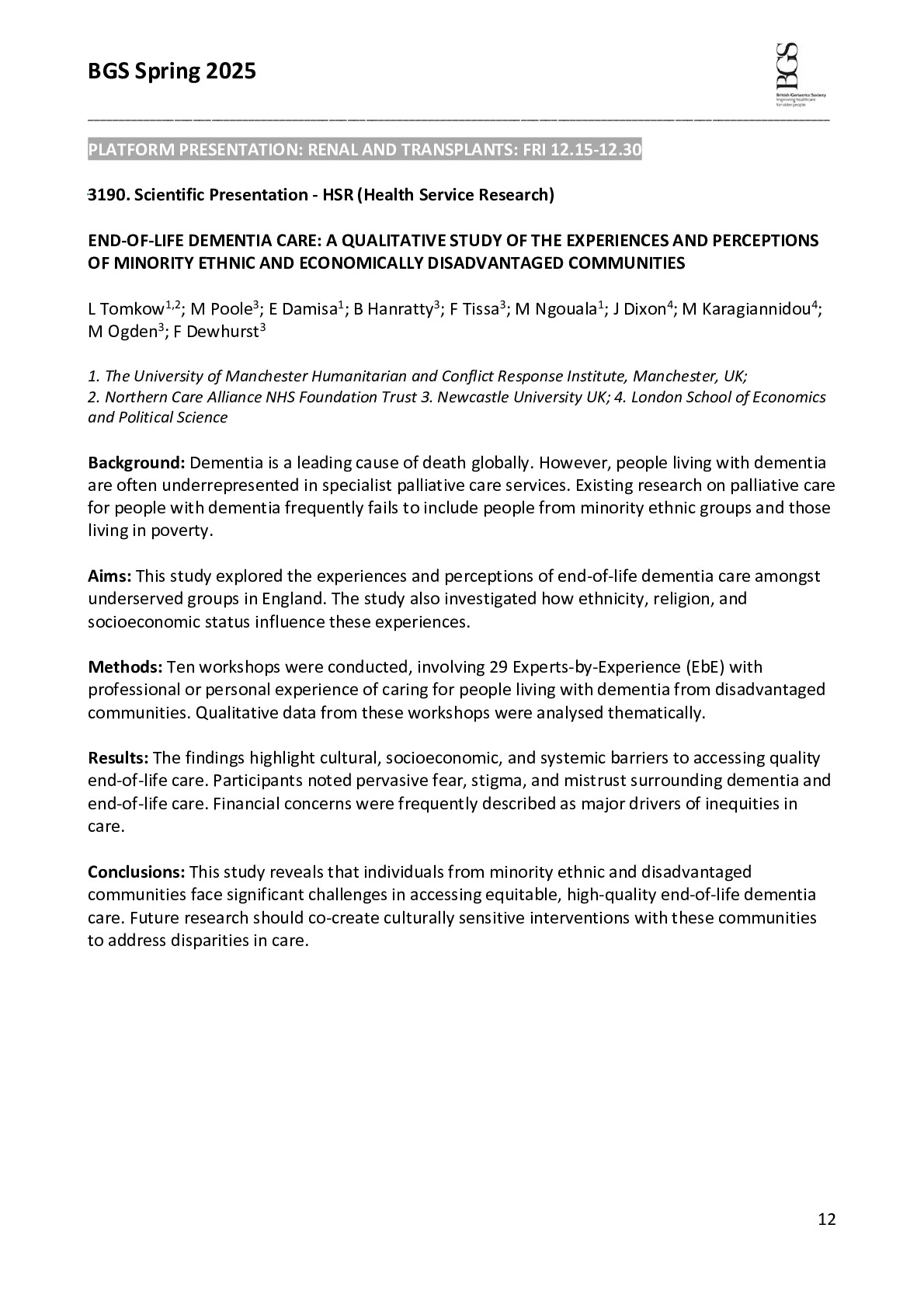 BGS Spring 2025

BGS
British Geriatrics Society
Improving healthcare for older people

PLATFORM PRESENTATION: RENAL AND TRANSPLANTS: FRI 12.15-12.30

3190. Scientific Presentation - HSR (Health Service Research)

END-OF-LIFE DEMENTIA CARE: A QUALITATIVE STUDY OF THE EXPERIENCES AND PERCEPTIONS OF MINORITY ETHNIC AND ECONOMICALLY DISADVANTAGED COMMUNITIES

L Tomkow$^{1,2}$; M Poole$^{3}$; E Damisa$^{1}$; B Hanratty$^{3}$; F Tissa$^{3}$; M Ngouala$^{1}$; J Dixon$^{4}$; M Karagiannidou$^{4}$; M Ogden$^{3}$; F Dewhurst$^{3}$

1. The University of Manchester Humanitarian and Conflict Response Institute, Manchester, UK; 2. Northern Care Alliance NHS Foundation Trust 3. Newcastle University UK; 4. London School of Economics and Political Science

Background: Dementia is a leading cause of death globally. However, people living with dementia are often underrepresented in specialist palliative care services. Existing research on palliative care for people with dementia frequently fails to include people from minority ethnic groups and those living in poverty.

Aims: This study explored the experiences and perceptions of end-of-life dementia care amongst underserved groups in England. The study also investigated how ethnicity, religion, and socioeconomic status influence these experiences.

Methods: Ten workshops were conducted, involving 29 Experts-by-Experience (EbE) with professional or personal experience of caring for people living with dementia from disadvantaged communities. Qualitative data from these workshops were analysed thematically.

Results: The findings highlight cultural, socioeconomic, and systemic barriers to accessing quality end-of-life care. Participants noted pervasive fear, stigma, and mistrust surrounding dementia and end-of-life care. Financial concerns were frequently described as major drivers of inequities in care.

Conclusions: This study reveals that individuals from minority ethnic and disadvantaged communities face significant challenges in accessing equitable, high-quality end-of-life dementia care. Future research should co-create culturally sensitive interventions with these communities to address disparities in care.

12